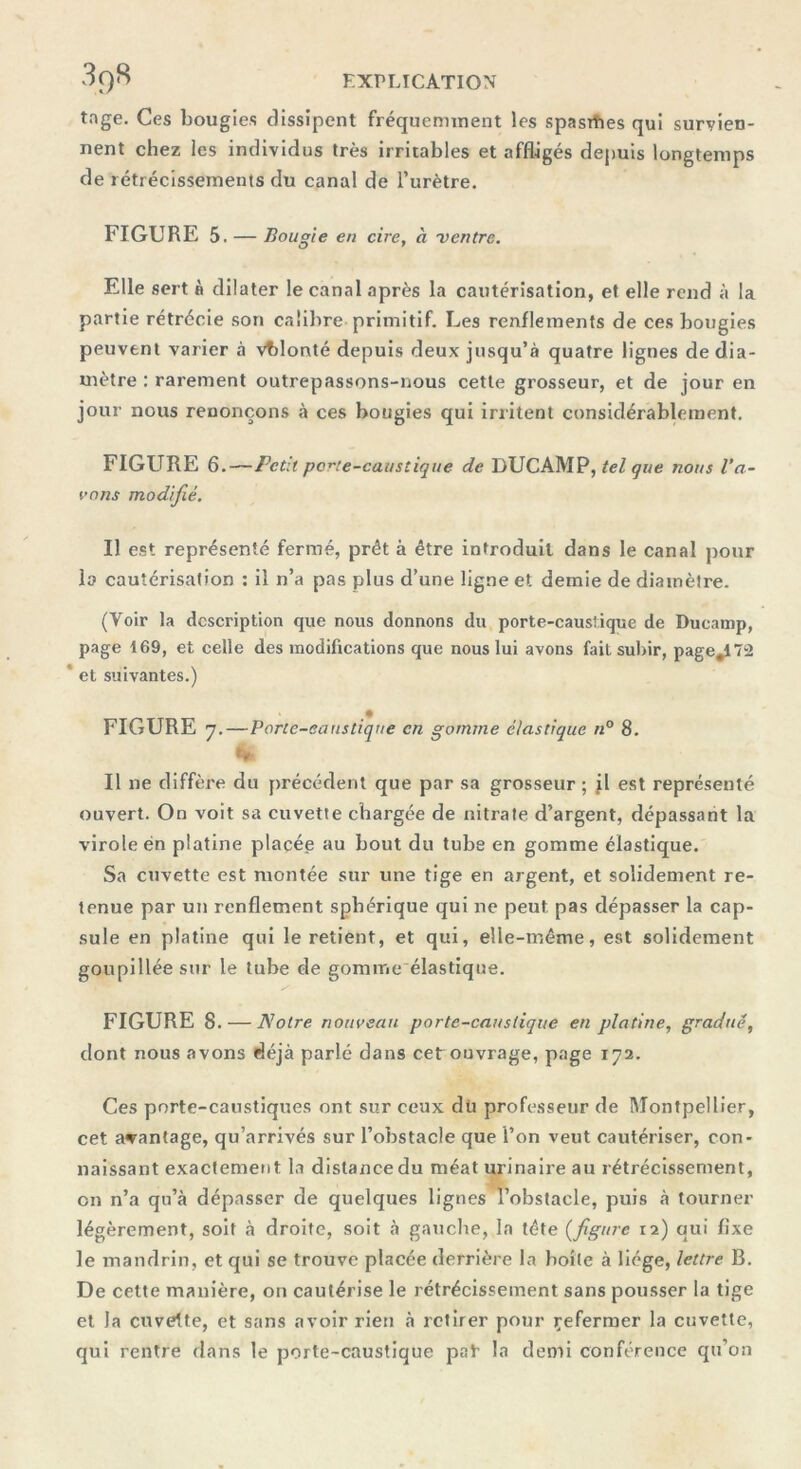 398 EXPLICATION

tage. Ces bougies dissipent fréquemment les spasmes qui surviennent chez les individus très irritables et affligés depuis longtemps de rétrécissements du canal de l'urètre.

FIGURE 5. — Bougie en cire, à ventre.

Elle sert à dilater le canal après la cautérisation, et elle rend à la partie rétrécie son calibre primitif. Les renflements de ces bougies peuvent varier à volonté depuis deux jusqu'à quatre lignes de diamètre : rarement outrepassons-nous cette grosseur, et de jour en jour nous renonçons à ces bougies qui irritent considérablement.

FIGURE 6.—Petit porte-caustique de DUCAMP, tel que nous l'avons modifié.

Il est représenté fermé, prêt à être introduit dans le canal pour la cautérisation : il n'a pas plus d'une ligne et demie de diamètre.

(Voir la description que nous donnons du porte-caustique de Ducamp, page 169, et celle des modifications que nous lui avons fait subir, page 172 et suivantes.)

FIGURE 7.—Porte-caustique en gomme élastique n° 8.

Il ne diffère du précédent que par sa grosseur ; il est représenté ouvert. On voit sa cuvette chargée de nitrate d'argent, dépassant la virole en platine placée au bout du tube en gomme élastique.

Sa cuvette est montée sur une tige en argent, et solidement retenue par un renflement sphérique qui ne peut pas dépasser la capsule en platine qui le retient, et qui, elle-même, est solidement goupillée sur le tube de gomme élastique.

FIGURE 8. — Notre nouveau porte-caustique en platine, gradué, dont nous avons déjà parlé dans cet ouvrage, page 172.

Ces porte-caustiques ont sur ceux du professeur de Montpellier, cet avantage, qu'arrivés sur l'obstacle que l'on veut cautériser, connaissant exactement la distance du méat urinaire au rétrécissement, on n'a qu'à dépasser de quelques lignes l'obstacle, puis à tourner légèrement, soit à droite, soit à gauche, la tête (figure 12) qui fixe le mandrin, et qui se trouve placée derrière la boîte à liége, lettre B. De cette manière, on cautérise le rétrécissement sans pousser la tige et la cuvette, et sans avoir rien à retirer pour refermer la cuvette, qui rentre dans le porte-caustique par la demi conférence qu'on